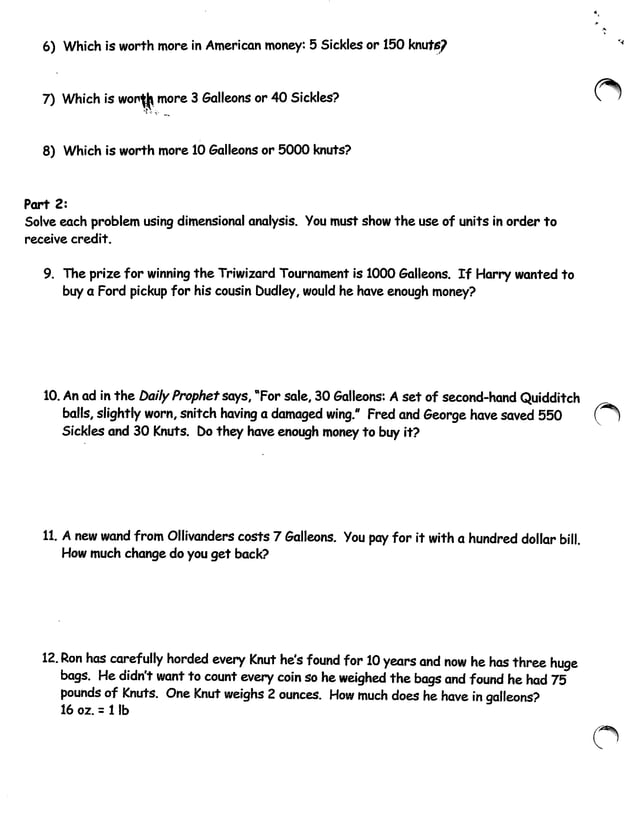 6) Which is worth more in American money: 5 Sickles or 150 knuts?

7) Which is worth more 3 Galleons or 40 Sickles?

8) Which is worth more 10 Galleons or 5000 knuts?

Part 2:
Solve each problem using dimensional analysis. You must show the use of units in order to receive credit.

9. The prize for winning the Triwizard Tournament is 1000 Galleons. If Harry wanted to buy a Ford pickup for his cousin Dudley, would he have enough money?

10. An ad in the Daily Prophet says, "For sale, 30 Galleons: A set of second-hand Quidditch balls, slightly worn, snitch having a damaged wing." Fred and George have saved 550 Sickles and 30 Knuts. Do they have enough money to buy it?

11. A new wand from Ollivanders costs 7 Galleons. You pay for it with a hundred dollar bill. How much change do you get back?

12. Ron has carefully horded every Knut he's found for 10 years and now he has three huge bags. He didn't want to count every coin so he weighed the bags and found he had 75 pounds of Knuts. One Knut weighs 2 ounces. How much does he have in galleons?
16 oz. = 1 lb